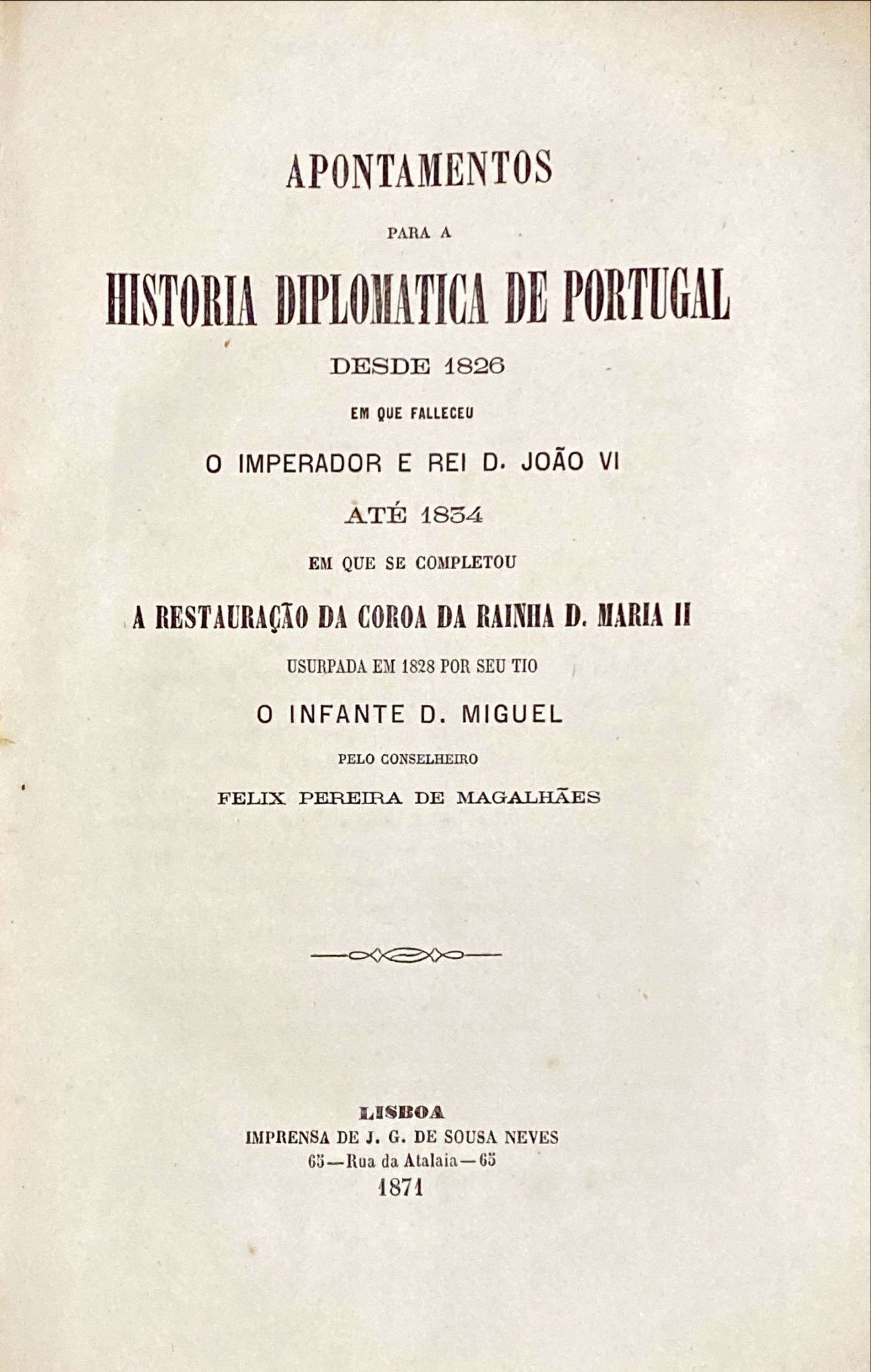 APONTAMENTOS

PARA A

HISTORIA DIPLOMATICA DE PORTUGAL

DESDE 1826

EM QUE FALLECEU

O IMPERADOR E REI D. JOÃO VI

ATÉ 1834

EM QUE SE COMPLETOU

A RESTAURAÇÃO DA COROA DA RAINHA D. MARIA II

USURPADA EM 1828 POR SEU TIO

O INFANTE D. MIGUEL

PELO CONSELHEIRO

FELIX PEREIRA DE MAGALHÃES

LISBOA
IMPRENSA DE J. G. DE SOUSA NEVES
65—Rua da Atalaia—65
1871